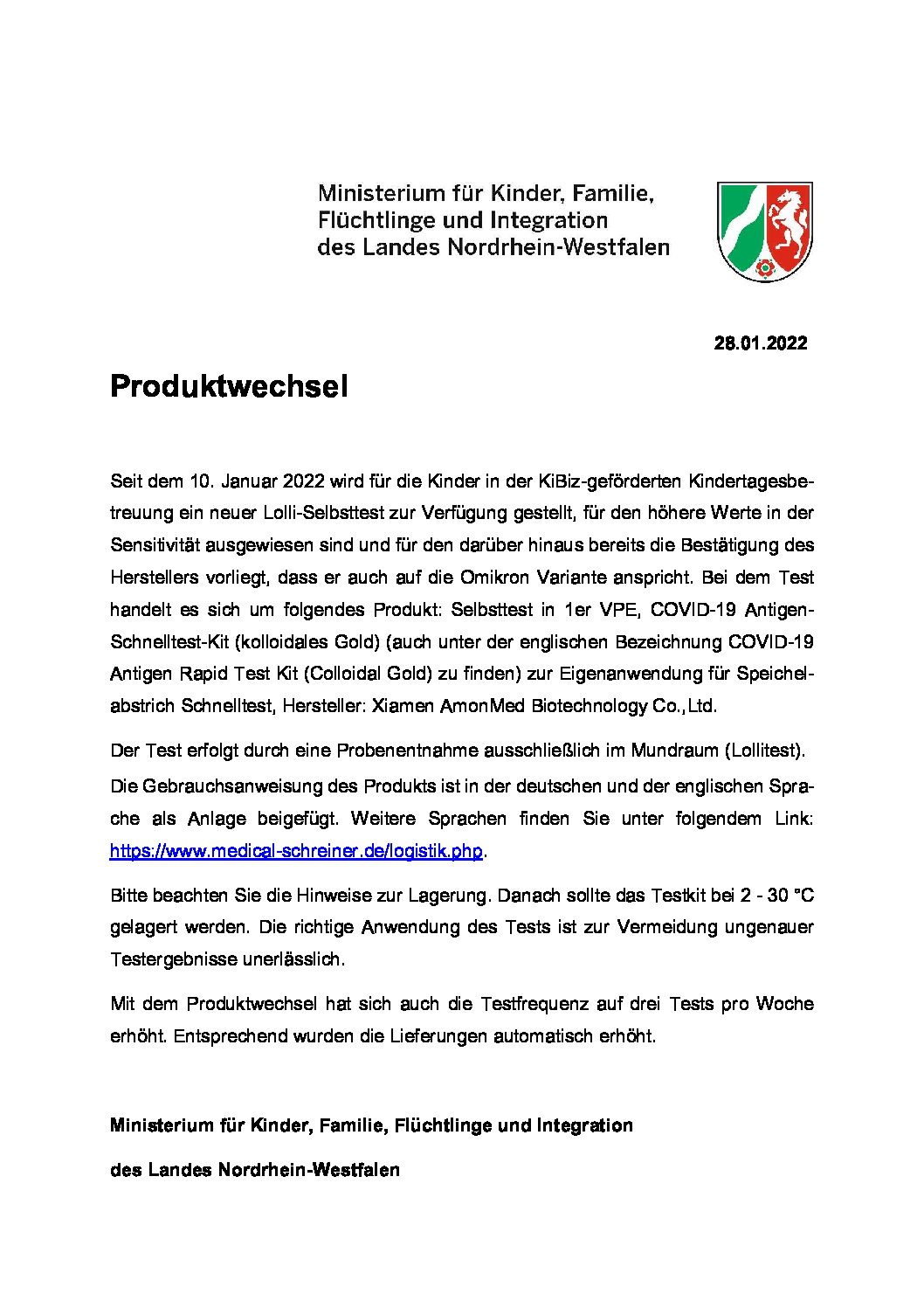 Ministerium für Kinder, Familie, Flüchtlinge und Integration des Landes Nordrhein-Westfalen

28.01.2022

Produktwechsel

Seit dem 10. Januar 2022 wird für die Kinder in der KiBiz-geförderten Kindertagesbetreuung ein neuer Lolli-Selbsttest zur Verfügung gestellt, für den höhere Werte in der Sensitivität ausgewiesen sind und für den darüber hinaus bereits die Bestätigung des Herstellers vorliegt, dass er auch auf die Omikron Variante anspricht. Bei dem Test handelt es sich um folgendes Produkt: Selbsttest in 1er VPE, COVID-19 Antigen-Schnelltest-Kit (kolloidales Gold) (auch unter der englischen Bezeichnung COVID-19 Antigen Rapid Test Kit (Colloidal Gold) zu finden) zur Eigenanwendung für Speichelabstrich Schnelltest, Hersteller: Xiamen AmonMed Biotechnology Co.,Ltd.

Der Test erfolgt durch eine Probenentnahme ausschließlich im Mundraum (Lollitest).

Die Gebrauchsanweisung des Produkts ist in der deutschen und der englischen Sprache als Anlage beigefügt. Weitere Sprachen finden Sie unter folgendem Link: https://www.medical-schreiner.de/logistik.php.

Bitte beachten Sie die Hinweise zur Lagerung. Danach sollte das Testkit bei 2 - 30 °C gelagert werden. Die richtige Anwendung des Tests ist zur Vermeidung ungenauer Testergebnisse unerlässlich.

Mit dem Produktwechsel hat sich auch die Testfrequenz auf drei Tests pro Woche erhöht. Entsprechend wurden die Lieferungen automatisch erhöht.

Ministerium für Kinder, Familie, Flüchtlinge und Integration

des Landes Nordrhein-Westfalen